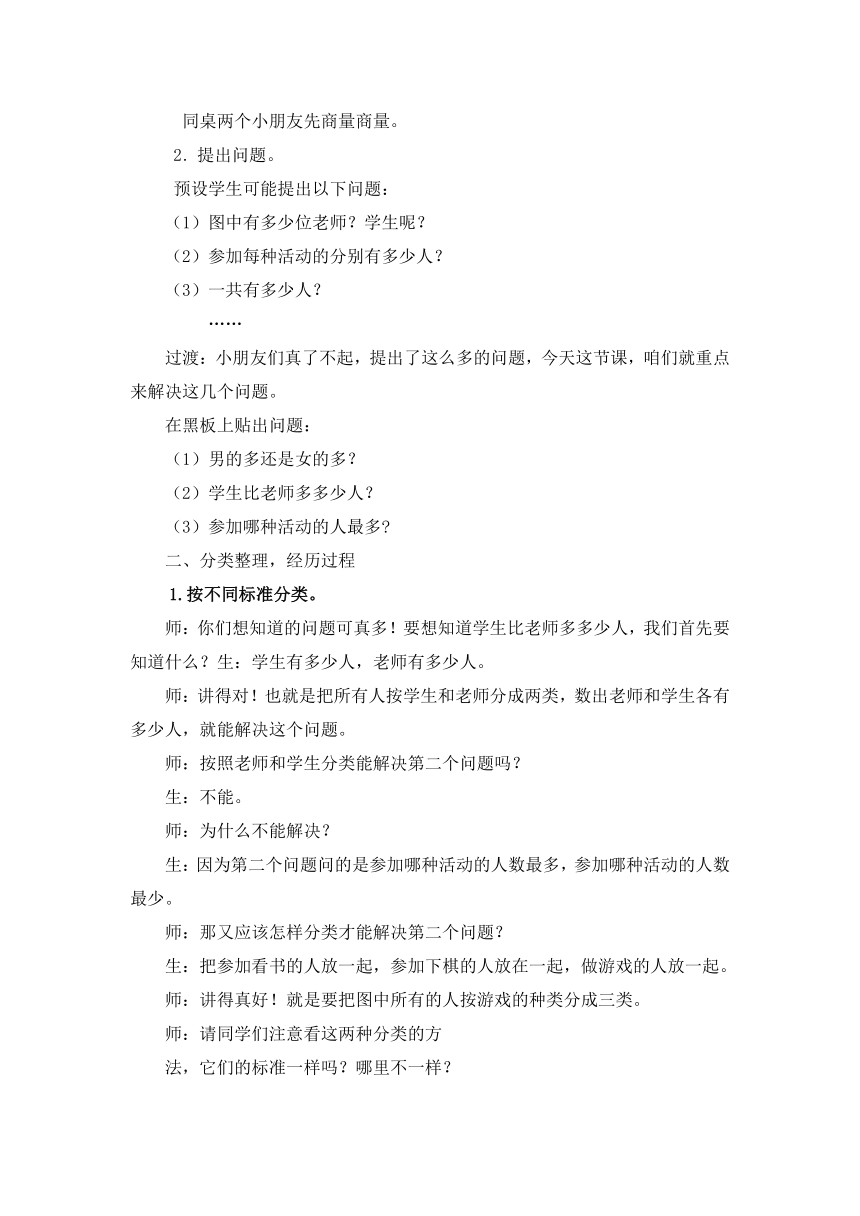 同桌两个小朋友先商量商量。

2. 提出问题。

预设学生可能提出以下问题：

（1）图中有多少位老师？学生呢？

（2）参加每种活动的分别有多少人？

（3）一共有多少人？

……

过渡：小朋友们真了不起，提出了这么多的问题，今天这节课，咱们就重点来解决这几个问题。

在黑板上贴出问题：

（1）男的多还是女的多？

（2）学生比老师多多少人？

（3）参加哪种活动的人最多？

二、分类整理，经历过程

1. 按不同标准分类。

师：你们想知道的问题可真多！要想知道学生比老师多多少人，我们首先要知道什么？生：学生有多少人，老师有多少人。

师：讲得对！也就是把所有人按学生和老师分成两类，数出老师和学生各有多少人，就能解决这个问题。

师：按照老师和学生分类能解决第二个问题吗？

生：不能。

师：为什么不能解决？

生：因为第二个问题问的是参加哪种活动的人数最多，参加哪种活动的人数最少。

师：那又应该怎样分类才能解决第二个问题？

生：把参加看书的人放一起，参加下棋的人放在一起，做游戏的人放一起。

师：讲得真好！就是要把图中所有的人按游戏的种类分成三类。

师：请同学们注意看这两种分类的方

法，它们的标准一样吗？哪里不一样？